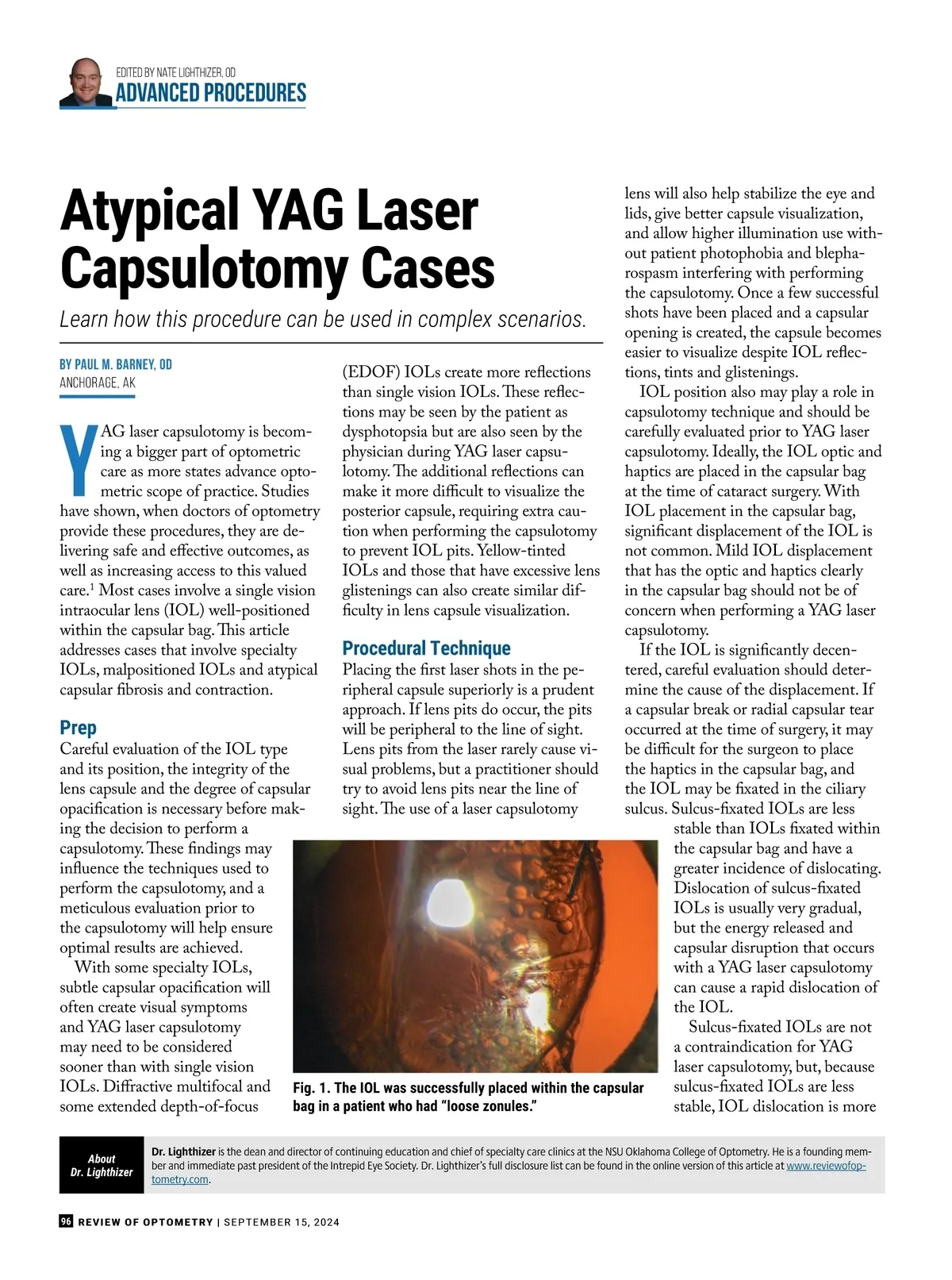 EDITED BY NATE LIGHTHIZER, OD
ADVANCED PROCEDURES

Atypical YAG Laser Capsulotomy Cases

Learn how this procedure can be used in complex scenarios.

BY PAUL M. BARNEY, OD
ANCHORAGE, AK

YAG laser capsulotomy is becoming a bigger part of optometric care as more states advance optometric scope of practice. Studies have shown, when doctors of optometry provide these procedures, they are delivering safe and effective outcomes, as well as increasing access to this valued care.$^1$ Most cases involve a single vision intraocular lens (IOL) well-positioned within the capsular bag. This article addresses cases that involve specialty IOLs, malpositioned IOLs and atypical capsular fibrosis and contraction.

Prep

Careful evaluation of the IOL type and its position, the integrity of the lens capsule and the degree of capsular opacification is necessary before making the decision to perform a capsulotomy. These findings may influence the techniques used to perform the capsulotomy, and a meticulous evaluation prior to the capsulotomy will help ensure optimal results are achieved.

With some specialty IOLs, subtle capsular opacification will often create visual symptoms and YAG laser capsulotomy may need to be considered sooner than with single vision IOLs. Diffractive multifocal and some extended depth-of-focus (EDOF) IOLs create more reflections than single vision IOLs. These reflections may be seen by the patient as dysphotopsia but are also seen by the physician during YAG laser capsulotomy. The additional reflections can make it more difficult to visualize the posterior capsule, requiring extra caution when performing the capsulotomy to prevent IOL pits. Yellow-tinted IOLs and those that have excessive lens glistenings can also create similar difficulty in lens capsule visualization.

Procedural Technique

Placing the first laser shots in the peripheral capsule superiorly is a prudent approach. If lens pits do occur, the pits will be peripheral to the line of sight. Lens pits from the laser rarely cause visual problems, but a practitioner should try to avoid lens pits near the line of sight. The use of a laser capsulotomy lens will also help stabilize the eye and lids, give better capsule visualization, and allow higher illumination use without patient photophobia and blepharospasm interfering with performing the capsulotomy. Once a few successful shots have been placed and a capsular opening is created, the capsule becomes easier to visualize despite IOL reflections, tints and glistenings.

IOL position also may play a role in capsulotomy technique and should be carefully evaluated prior to YAG laser capsulotomy. Ideally, the IOL optic and haptics are placed in the capsular bag at the time of cataract surgery. With IOL placement in the capsular bag, significant displacement of the IOL is not common. Mild IOL displacement that has the optic and haptics clearly in the capsular bag should not be of concern when performing a YAG laser capsulotomy.

If the IOL is significantly decentered, careful evaluation should determine the cause of the displacement. If a capsular break or radial capsular tear occurred at the time of surgery, it may be difficult for the surgeon to place the haptics in the capsular bag, and the IOL may be fixated in the ciliary sulcus. Sulcus-fixated IOLs are less stable than IOLs fixated within the capsular bag and have a greater incidence of dislocating. Dislocation of sulcus-fixated IOLs is usually very gradual, but the energy released and capsular disruption that occurs with a YAG laser capsulotomy can cause a rapid dislocation of the IOL.

Sulcus-fixated IOLs are not a contraindication for YAG laser capsulotomy, but, because sulcus-fixated IOLs are less stable, IOL dislocation is more

Fig. 1. The IOL was successfully placed within the capsular bag in a patient who had "loose zonules."

About Dr. Lighthizer
Dr. Lighthizer is the dean and director of continuing education and chief of specialty care clinics at the NSU Oklahoma College of Optometry. He is a founding member and immediate past president of the Intrepid Eye Society. Dr. Lighthizer's full disclosure list can be found in the online version of this article at www.reviewofoptometry.com.

96 REVIEW OF OPTOMETRY | SEPTEMBER 15, 2024